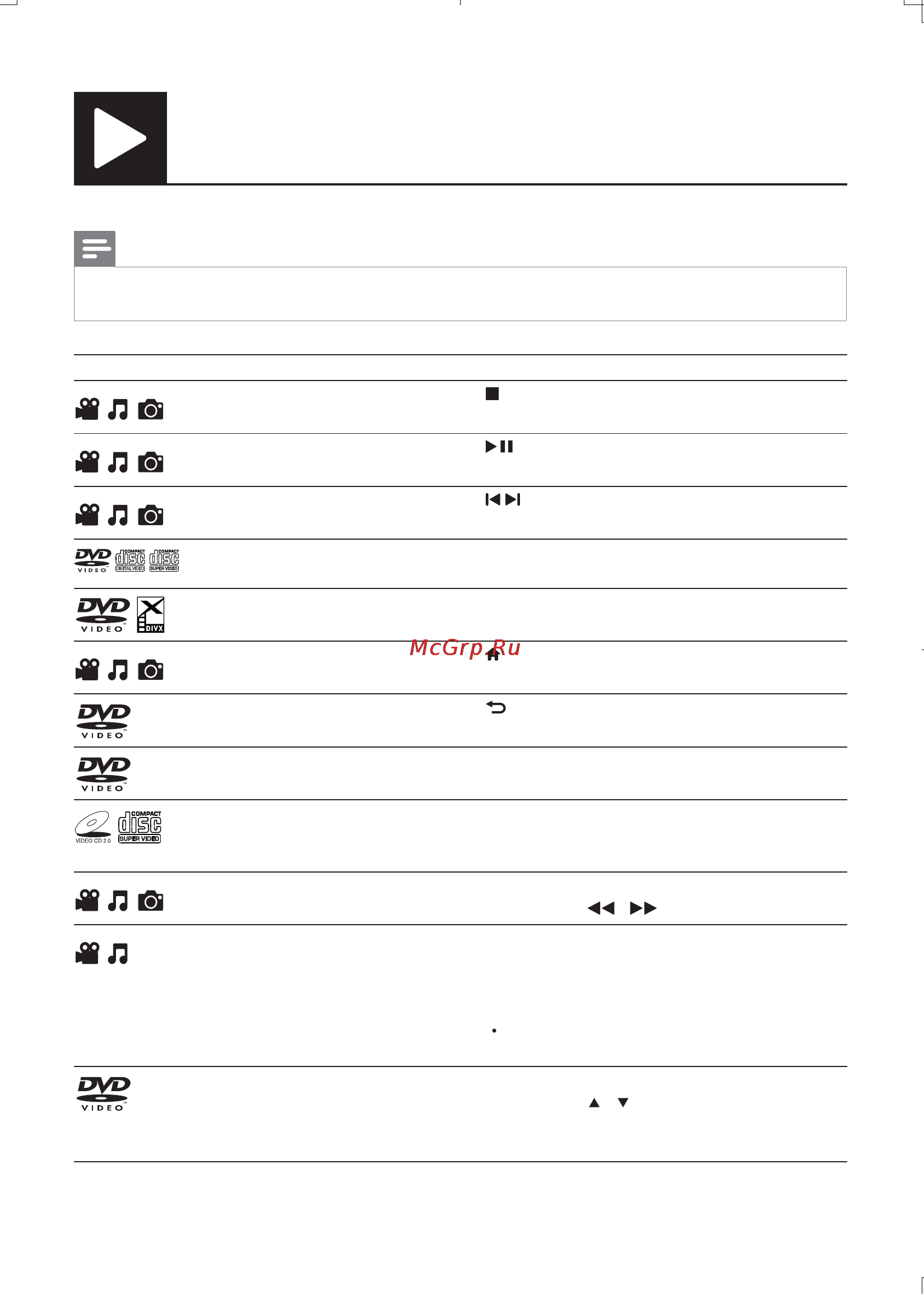 DVD VIDEO COMPACT disc DIGITAL VIDEO COMPACT disc SUPER VIDEO

DVD VIDEO DIVX

McGrp.Ru

DVD VIDEO

DVD VIDEO

VIDEO CD 2.0 COMPACT disc SUPER VIDEO

DVD VIDEO